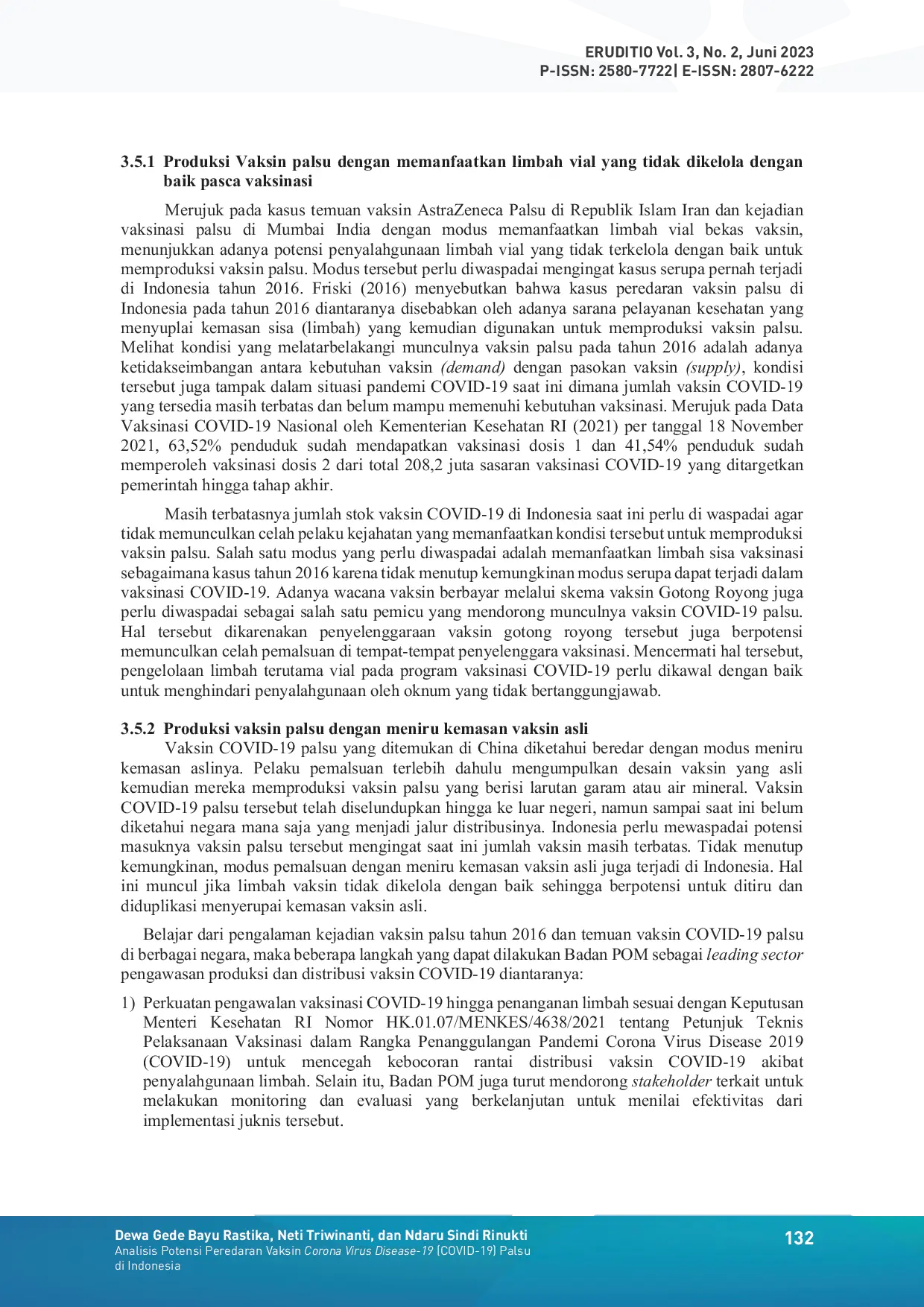 ERUDITIO Vol. 3, No. 2, Juni 2023
P-ISSN: 2580-7722| E-ISSN: 2807-6222

3.5.1 Produksi Vaksin palsu dengan memanfaatkan limbah vial yang tidak dikelola dengan baik pasca vaksinasi

Merujuk pada kasus temuan vaksin AstraZeneca Palsu di Republik Islam Iran dan kejadian vaksinasi palsu di Mumbai India dengan modus memanfaatkan limbah vial bekas vaksin, menunjukkan adanya potensi penyalahgunaan limbah vial yang tidak terkelola dengan baik untuk memproduksi vaksin palsu. Modus tersebut perlu diwaspadai mengingat kasus serupa pernah terjadi di Indonesia tahun 2016. Friski (2016) menyebutkan bahwa kasus peredaran vaksin palsu di Indonesia pada tahun 2016 diantaranya disebabkan oleh adanya sarana pelayanan kesehatan yang menyuplai kemasan sisa (limbah) yang kemudian digunakan untuk memproduksi vaksin palsu. Melihat kondisi yang melatarbelakangi munculnya vaksin palsu pada tahun 2016 adalah adanya ketidakseimbangan antara kebutuhan vaksin (demand) dengan pasokan vaksin (supply), kondisi tersebut juga tampak dalam situasi pandemi COVID-19 saat ini dimana jumlah vaksin COVID-19 yang tersedia masih terbatas dan belum mampu memenuhi kebutuhan vaksinasi. Merujuk pada Data Vaksinasi COVID-19 Nasional oleh Kementerian Kesehatan RI (2021) per tanggal 18 November 2021, 63,52% penduduk sudah mendapatkan vaksinasi dosis 1 dan 41,54% penduduk sudah memperoleh vaksinasi dosis 2 dari total 208,2 juta sasaran vaksinasi COVID-19 yang ditargetkan pemerintah hingga tahap akhir.

Masih terbatasnya jumlah stok vaksin COVID-19 di Indonesia saat ini perlu di waspadai agar tidak memunculkan celah pelaku kejahatan yang memanfaatkan kondisi tersebut untuk memproduksi vaksin palsu. Salah satu modus yang perlu diwaspadai adalah memanfaatkan limbah sisa vaksinasi sebagaimana kasus tahun 2016 karena tidak menutup kemungkinan modus serupa dapat terjadi dalam vaksinasi COVID-19. Adanya wacana vaksin berbayar melalui skema vaksin Gotong Royong juga perlu diwaspadai sebagai salah satu pemicu yang mendorong munculnya vaksin COVID-19 palsu. Hal tersebut dikarenakan penyelenggaraan vaksin gotong royong tersebut juga berpotensi memunculkan celah pemalsuan di tempat-tempat penyelenggara vaksinasi. Mencermati hal tersebut, pengelolaan limbah terutama vial pada program vaksinasi COVID-19 perlu dikawal dengan baik untuk menghindari penyalahgunaan oleh oknum yang tidak bertanggungjawab.

3.5.2 Produksi vaksin palsu dengan meniru kemasan vaksin asli

Vaksin COVID-19 palsu yang ditemukan di China diketahui beredar dengan modus meniru kemasan aslinya. Pelaku pemalsuan terlebih dahulu mengumpulkan desain vaksin yang asli kemudian mereka memproduksi vaksin palsu yang berisi larutan garam atau air mineral. Vaksin COVID-19 palsu tersebut telah diselundupkan hingga ke luar negeri, namun sampai saat ini belum diketahui negara mana saja yang menjadi jalur distribusinya. Indonesia perlu mewaspadai potensi masuknya vaksin palsu tersebut mengingat saat ini jumlah vaksin masih terbatas. Tidak menutup kemungkinan, modus pemalsuan dengan meniru kemasan vaksin asli juga terjadi di Indonesia. Hal ini muncul jika limbah vaksin tidak dikelola dengan baik sehingga berpotensi untuk ditiru dan diduplikasi menyerupai kemasan vaksin asli.

Belajar dari pengalaman kejadian vaksin palsu tahun 2016 dan temuan vaksin COVID-19 palsu di berbagai negara, maka beberapa langkah yang dapat dilakukan Badan POM sebagai leading sector pengawasan produksi dan distribusi vaksin COVID-19 diantaranya:

1) Perkuatan pengawalan vaksinasi COVID-19 hingga penanganan limbah sesuai dengan Keputusan Menteri Kesehatan RI Nomor HK.01.07/MENKES/4638/2021 tentang Petunjuk Teknis Pelaksanaan Vaksinasi dalam Rangka Penanggulangan Pandemi Corona Virus Disease 2019 (COVID-19) untuk mencegah kebocoran rantai distribusi vaksin COVID-19 akibat penyalahgunaan limbah. Selain itu, Badan POM juga turut mendorong stakeholder terkait untuk melakukan monitoring dan evaluasi yang berkelanjutan untuk menilai efektivitas dari implementasi juknis tersebut.

Dewa Gede Bayu Rastika, Neti Triwinanti, dan Ndaru Sindi Rinukti
Analisis Potensi Peredaran Vaksin Corona Virus Disease-19 (COVID-19) Palsu di Indonesia

132